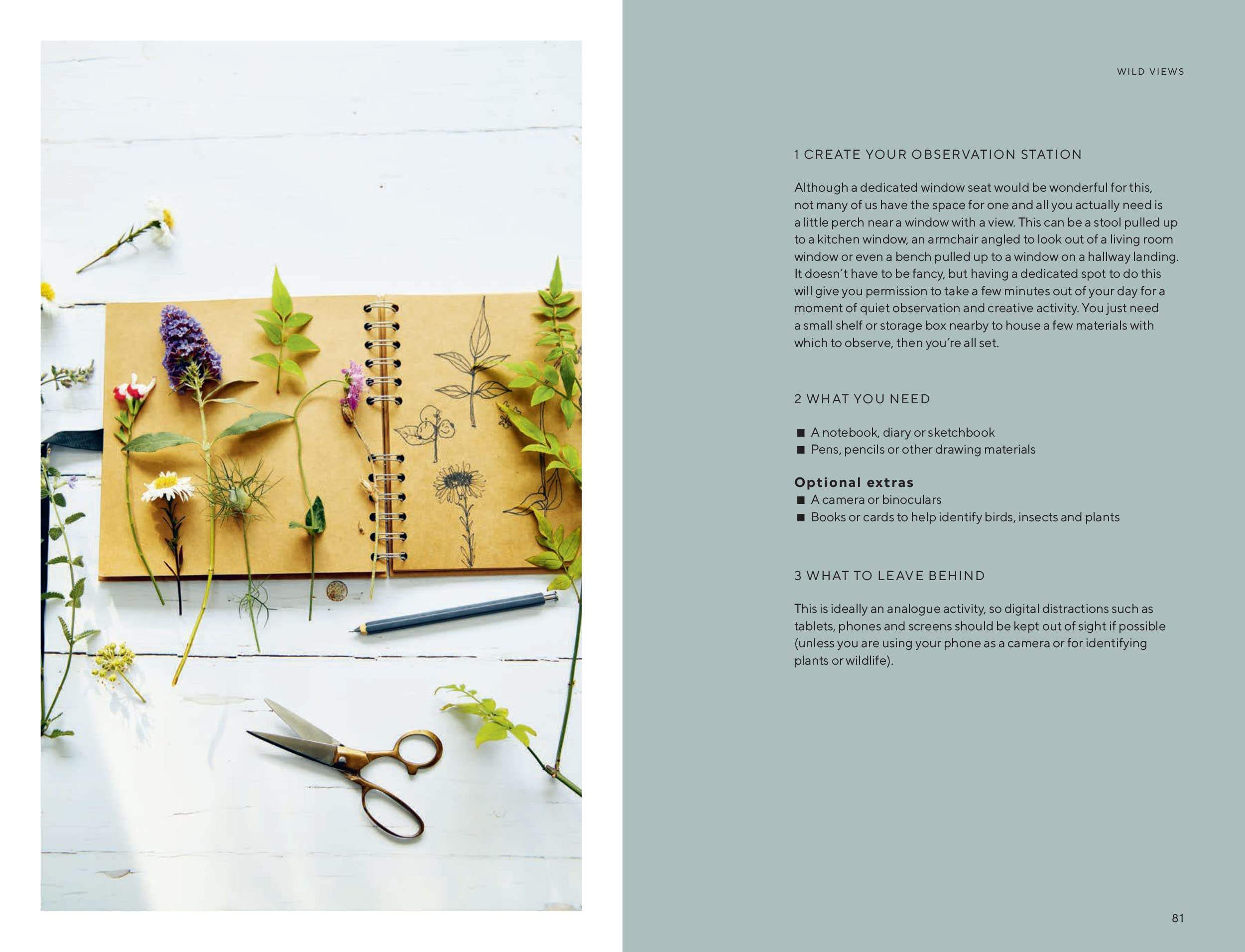 WILD VIEWS

1 CREATE YOUR OBSERVATION STATION

Although a dedicated window seat would be wonderful for this, not many of us have the space for one and all you actually need is a little perch near a window with a view. This can be a stool pulled up to a kitchen window, an armchair angled to look out of a living room window or even a bench pulled up to a window on a hallway landing. It doesn't have to be fancy, but having a dedicated spot to do this will give you permission to take a few minutes out of your day for a moment of quiet observation and creative activity. You just need a small shelf or storage box nearby to house a few materials with which to observe, then you're all set.

2 WHAT YOU NEED

■ A notebook, diary or sketchbook
■ Pens, pencils or other drawing materials

Optional extras
■ A camera or binoculars
■ Books or cards to help identify birds, insects and plants

3 WHAT TO LEAVE BEHIND

This is ideally an analogue activity, so digital distractions such as tablets, phones and screens should be kept out of sight if possible (unless you are using your phone as a camera or for identifying plants or wildlife).

81